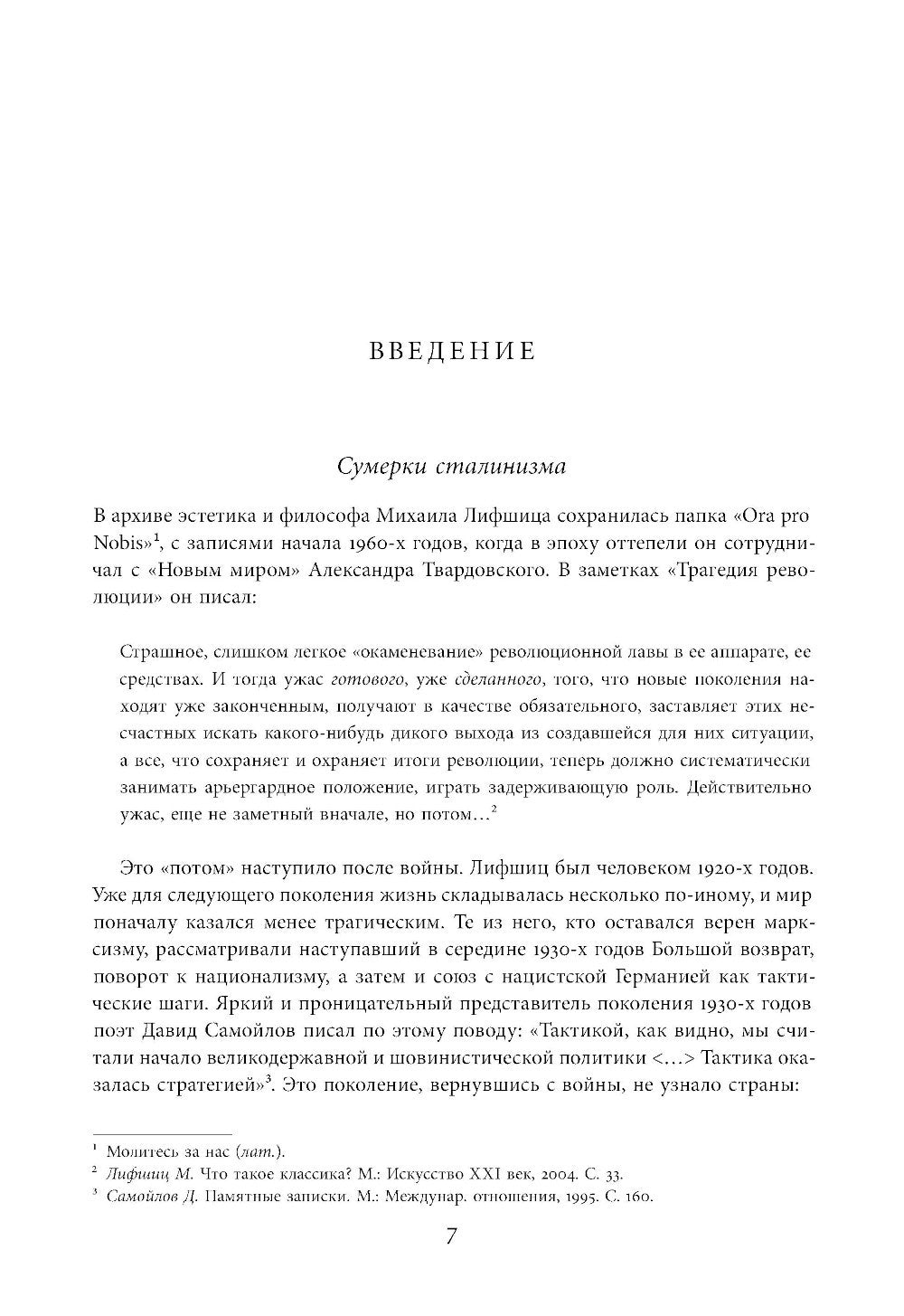 ВВЕДЕНИЕ

Сумерки сталинизма

В архиве эстетика и философа Михаила Лифшица сохранилась папка «Ora pro Nobis»$^1$, с записями начала 1960-х годов, когда в эпоху оттепели он сотрудничал с «Новым миром» Александра Твардовского. В заметках «Трагедия революции» он писал:

Страшное, слишком легкое «окаменевание» революционной лавы в ее аппарате, ее средствах. И тогда ужас готового, уже сделанного, того, что новые поколения находят уже законченным, получают в качестве обязательного, заставляет этих несчастных искать какого-нибудь дикого выхода из создавшейся для них ситуации, а все, что сохраняет и охраняет итоги революции, теперь должно систематически занимать арьергардное положение, играть задерживающую роль. Действительно ужас, еще не заметный вначале, но потом…$^2$

Это «потом» наступило после войны. Лифшиц был человеком 1920-х годов. Уже для следующего поколения жизнь складывалась несколько по-иному, и мир поначалу казался менее трагическим. Те из него, кто оставался верен марксизму, рассматривали наступавший в середине 1930-х годов Большой возврат, поворот к национализму, а затем и союз с нацистской Германией как тактические шаги. Яркий и проницательный представитель поколения 1930-х годов поэт Давид Самойлов писал по этому поводу: «Тактикой, как видно, мы считали начало великодержавной и шовинистической политики <…> Тактика оказалась стратегией»$^3$. Это поколение, вернувшись с войны, не узнало страны:

$^1$ Молитесь за нас (лат.).
$^2$ Лифшиц М. Что такое классика? М.: Искусство XXI век, 2004. С. 33.
$^3$ Самойлов Д. Памятные записки. М.: Междунар. отношения, 1995. С. 160.

7